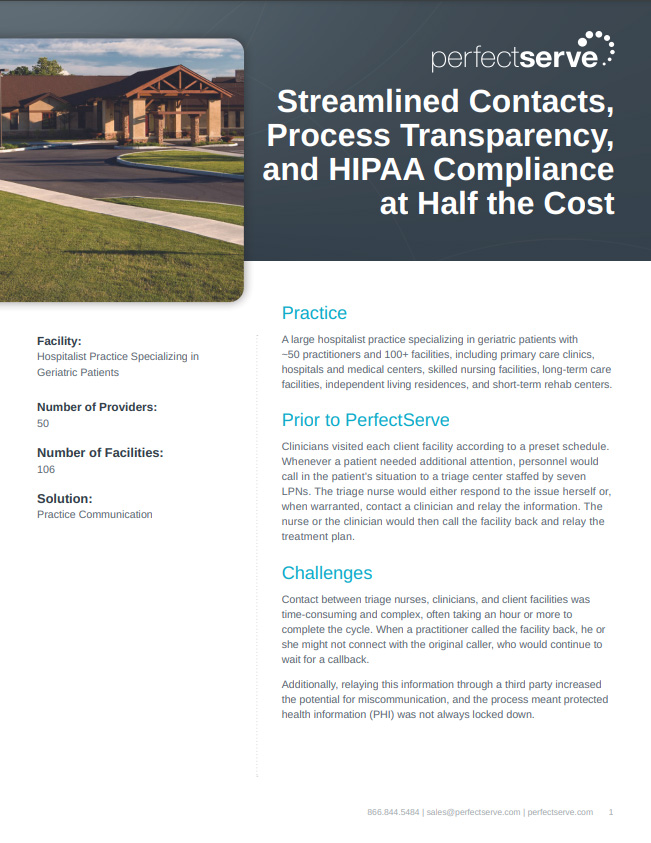 perfectserve

Streamlined Contacts, Process Transparency, and HIPAA Compliance at Half the Cost

Facility:
Hospitalist Practice Specializing in Geriatric Patients

Number of Providers:
50

Number of Facilities:
106

Solution:
Practice Communication

Practice

A large hospitalist practice specializing in geriatric patients with ~50 practitioners and 100+ facilities, including primary care clinics, hospitals and medical centers, skilled nursing facilities, long-term care facilities, independent living residences, and short-term rehab centers.

Prior to PerfectServe

Clinicians visited each client facility according to a preset schedule. Whenever a patient needed additional attention, personnel would call in the patient's situation to a triage center staffed by seven LPNs. The triage nurse would either respond to the issue herself or, when warranted, contact a clinician and relay the information. The nurse or the clinician would then call the facility back and relay the treatment plan.

Challenges

Contact between triage nurses, clinicians, and client facilities was time-consuming and complex, often taking an hour or more to complete the cycle. When a practitioner called the facility back, he or she might not connect with the original caller, who would continue to wait for a callback.

Additionally, relaying this information through a third party increased the potential for miscommunication, and the process meant protected health information (PHI) was not always locked down.

866.844.5484 | sales@perfectserve.com | perfectserve.com 1